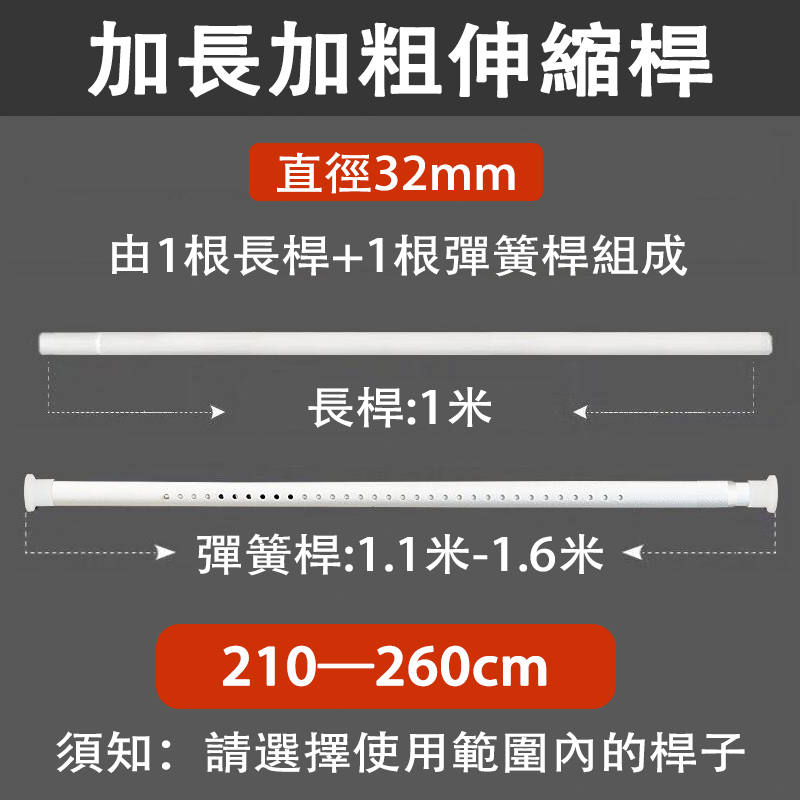 加長加粗伸縮桿

直徑32mm

由1根長桿+1根彈簧桿組成

長桿:1米

彈簧桿:1.1米-1.6米

210—260cm

須知：請選擇使用範圍內的桿子